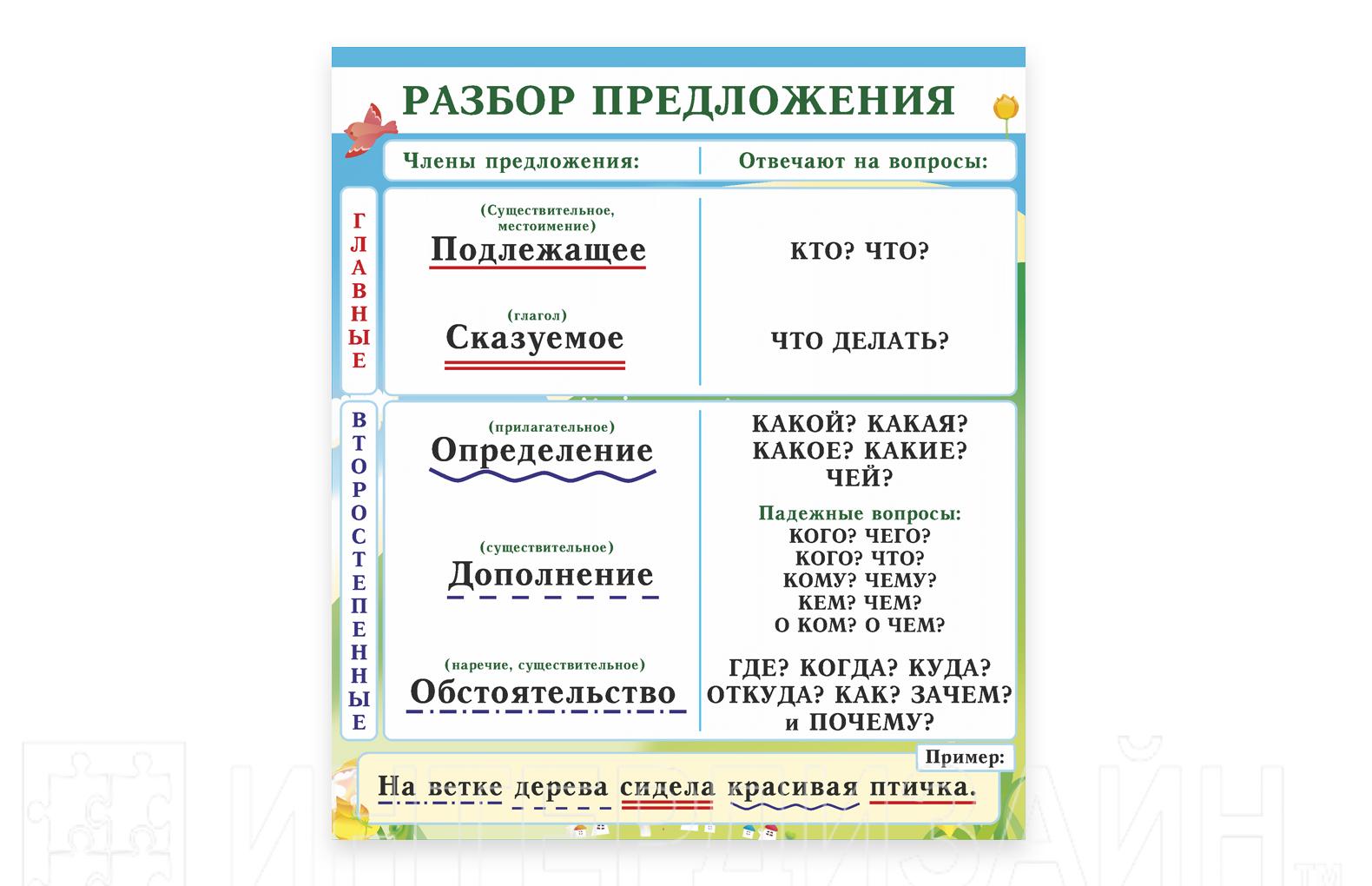 РАЗБОР ПРЕДЛОЖЕНИЯ

| Члены предложения: | Отвечают на вопросы: |
|---|---|
| (Существительное, местоимение) Подлежащее | КТО? ЧТО? |
| (глагол) Сказуемое | ЧТО ДЕЛАТЬ? |
| (прилагательное) Определение | КАКОЙ? КАКАЯ? КАКОЕ? КАКИЕ? ЧЕЙ? |
| (существительное) Дополнение | Падежные вопросы: КОГО? ЧЕГО? КОГО? ЧТО? КОМУ? ЧЕМУ? КЕМ? ЧЕМ? О КОМ? О ЧЕМ? |
| (наречие, существительное) Обстоятельство | ГДЕ? КОГДА? КУДА? ОТКУДА? КАК? ЗАЧЕМ? и ПОЧЕМУ? |

ГЛАВНЫЕ

ВТОРОСТЕПЕННЫЕ

Пример:

На ветке дерева сидела красивая птичка.

ИНТЕРДИЗАЙН™